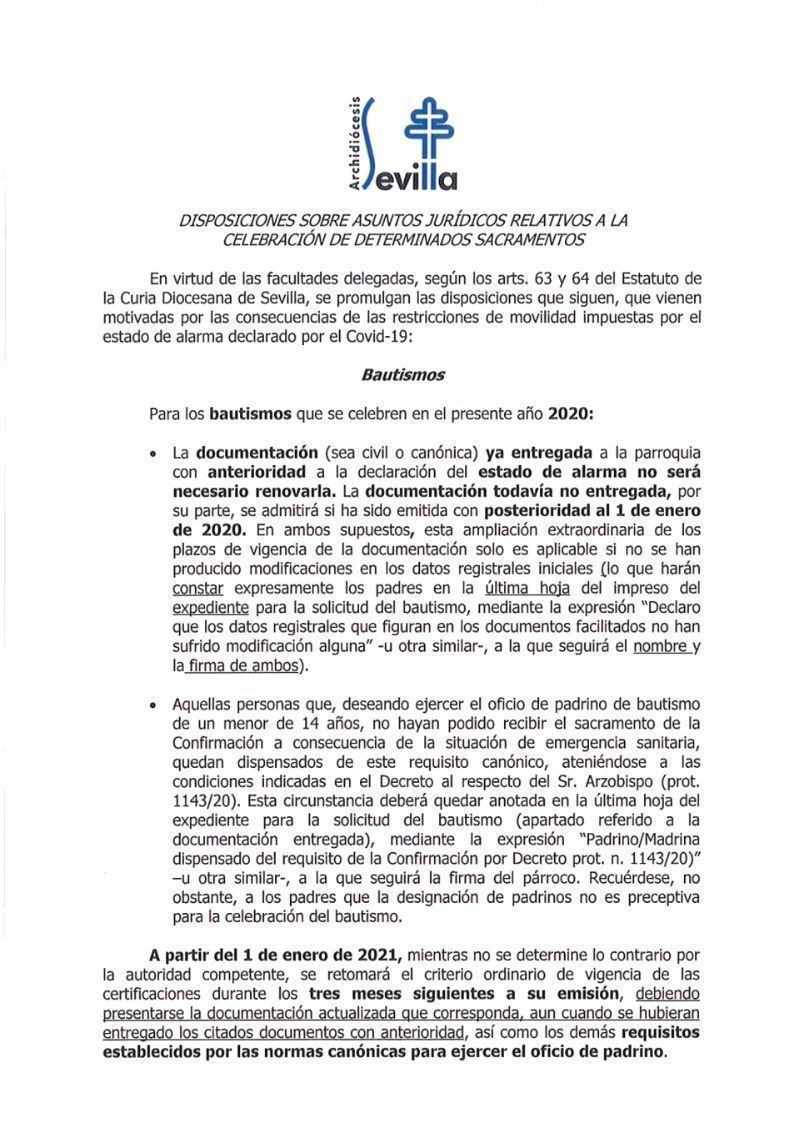 Archidiócesis
Sevilla

DISPOSICIONES SOBRE ASUNTOS JURÍDICOS RELATIVOS A LA CELEBRACIÓN DE DETERMINADOS SACRAMENTOS

En virtud de las facultades delegadas, según los arts. 63 y 64 del Estatuto de la Curia Diocesana de Sevilla, se promulgan las disposiciones que siguen, que vienen motivadas por las consecuencias de las restricciones de movilidad impuestas por el estado de alarma declarado por el Covid-19:

Bautismos

Para los bautismos que se celebren en el presente año 2020:

• La documentación (sea civil o canónica) ya entregada a la parroquia con anterioridad a la declaración del estado de alarma no será necesario renovarla. La documentación todavía no entregada, por su parte, se admitirá si ha sido emitida con posterioridad al 1 de enero de 2020. En ambos supuestos, esta ampliación extraordinaria de los plazos de vigencia de la documentación solo es aplicable si no se han producido modificaciones en los datos registrales iniciales (lo que harán constar expresamente los padres en la última hoja del impreso del expediente para la solicitud del bautismo, mediante la expresión "Declaro que los datos registrales que figuran en los documentos facilitados no han sufrido modificación alguna" -u otra similar-, a la que seguirá el nombre y la firma de ambos).

• Aquellas personas que, deseando ejercer el oficio de padrino de bautismo de un menor de 14 años, no hayan podido recibir el sacramento de la Confirmación a consecuencia de la situación de emergencia sanitaria, quedan dispensados de este requisito canónico, ateniéndose a las condiciones indicadas en el Decreto al respecto del Sr. Arzobispo (prot. 1143/20). Esta circunstancia deberá quedar anotada en la última hoja del expediente para la solicitud del bautismo (apartado referido a la documentación entregada), mediante la expresión "Padrino/Madrina dispensado del requisito de la Confirmación por Decreto prot. n. 1143/20)" –u otra similar-, a la que seguirá la firma del párroco. Recuérdese, no obstante, a los padres que la designación de padrinos no es preceptiva para la celebración del bautismo.

A partir del 1 de enero de 2021, mientras no se determine lo contrario por la autoridad competente, se retomará el criterio ordinario de vigencia de las certificaciones durante los tres meses siguientes a su emisión, debiendo presentarse la documentación actualizada que corresponda, aun cuando se hubieran entregado los citados documentos con anterioridad, así como los demás requisitos establecidos por las normas canónicas para ejercer el oficio de padrino.